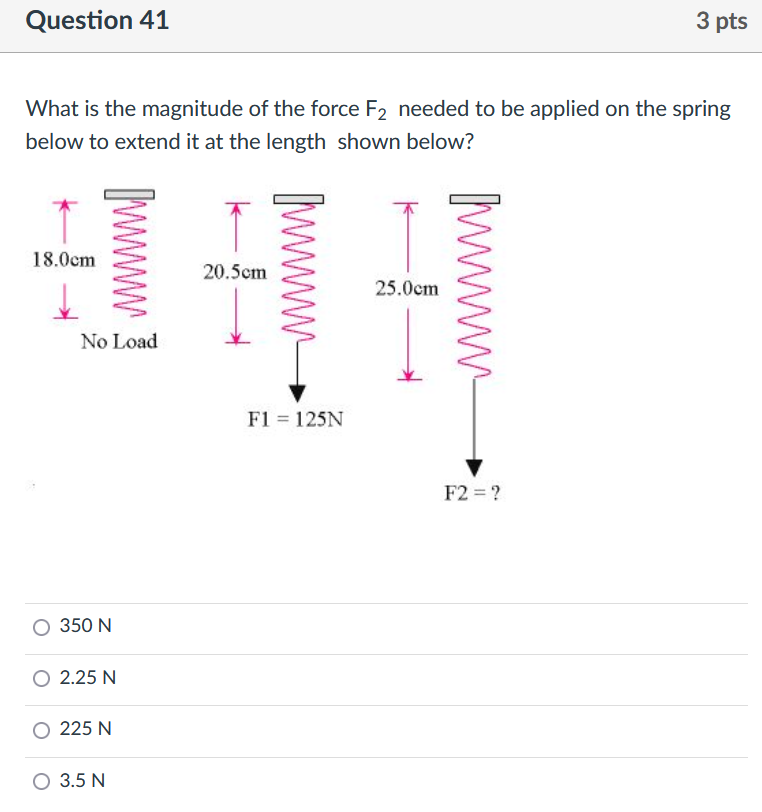 Question 41

3 pts

What is the magnitude of the force $F_2$ needed to be applied on the spring below to extend it at the length shown below?

18.0cm

No Load

20.5cm

F1 = 125N

25.0cm

F2 = ?

350 N

2.25 N

225 N

3.5 N